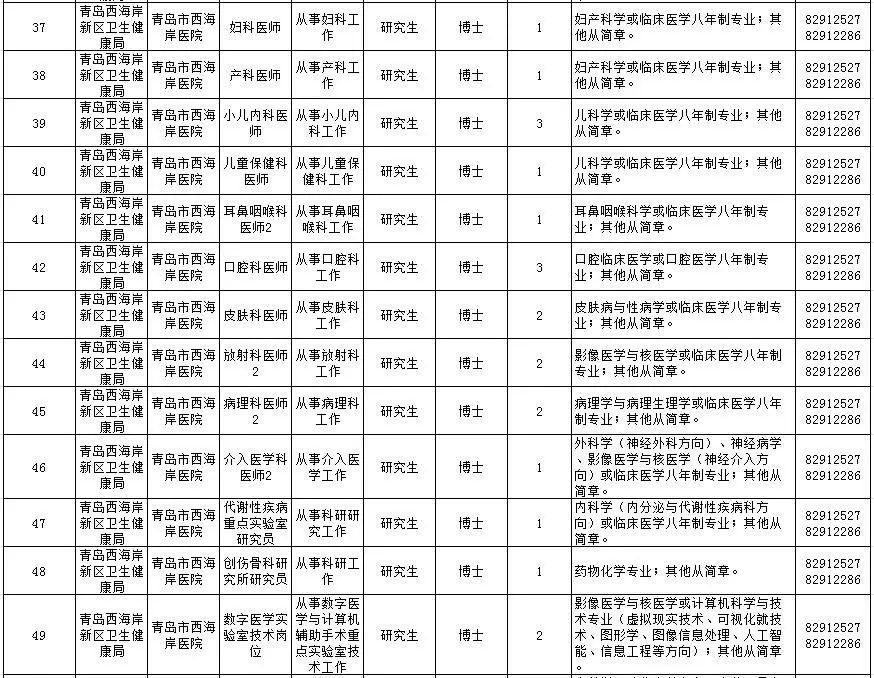 | 37 | 青岛西海岸新区卫生健康局 | 青岛市西海岸医院 | 妇科医师 | 从事妇科工作 | 研究生 | 博士 | 1 | 妇产科学或临床医学八年制专业；其他从简章。 | 82912527 82912286 |
|---|---|---|---|---|---|---|---|---|---|
| 38 | 青岛西海岸新区卫生健康局 | 青岛市西海岸医院 | 产科医师 | 从事产科工作 | 研究生 | 博士 | 1 | 妇产科学或临床医学八年制专业；其他从简章。 | 82912527 82912286 |
| 39 | 青岛西海岸新区卫生健康局 | 青岛市西海岸医院 | 小儿内科医师 | 从事小儿内科工作 | 研究生 | 博士 | 3 | 儿科学或临床医学八年制专业；其他从简章。 | 82912527 82912286 |
| 40 | 青岛西海岸新区卫生健康局 | 青岛市西海岸医院 | 儿童保健科医师 | 从事儿童保健科工作 | 研究生 | 博士 | 1 | 儿科学或临床医学八年制专业；其他从简章。 | 82912527 82912286 |
| 41 | 青岛西海岸新区卫生健康局 | 青岛市西海岸医院 | 耳鼻咽喉科医师2 | 从事耳鼻咽喉科工作 | 研究生 | 博士 | 1 | 耳鼻咽喉科学或临床医学八年制专业；其他从简章。 | 82912527 82912286 |
| 42 | 青岛西海岸新区卫生健康局 | 青岛市西海岸医院 | 口腔科医师 | 从事口腔科工作 | 研究生 | 博士 | 3 | 口腔临床医学或口腔医学八年制专业；其他从简章。 | 82912527 82912286 |
| 43 | 青岛西海岸新区卫生健康局 | 青岛市西海岸医院 | 皮肤科医师 | 从事皮肤科工作 | 研究生 | 博士 | 2 | 皮肤病与性病学或临床医学八年制专业；其他从简章。 | 82912527 82912286 |
| 44 | 青岛西海岸新区卫生健康局 | 青岛市西海岸医院 | 放射科医师2 | 从事放射科工作 | 研究生 | 博士 | 2 | 影像医学与核医学或临床医学八年制专业；其他从简章。 | 82912527 82912286 |
| 45 | 青岛西海岸新区卫生健康局 | 青岛市西海岸医院 | 病理科医师2 | 从事病理科工作 | 研究生 | 博士 | 2 | 病理学与病理生理学或临床医学八年制专业；其他从简章。 | 82912527 82912286 |
| 46 | 青岛西海岸新区卫生健康局 | 青岛市西海岸医院 | 介入医学科医师2 | 从事介入医学工作 | 研究生 | 博士 | 1 | 外科学（神经外科方向）、神经病学、影像医学与核医学（神经介入方向）或临床医学八年制专业；其他从简章。 | 82912527 82912286 |
| 47 | 青岛西海岸新区卫生健康局 | 青岛市西海岸医院 | 代谢性疾病重点实验室研究员 | 从事科研研究工作 | 研究生 | 博士 | 1 | 内科学（内分泌与代谢性疾病科方向）或临床医学八年制专业；其他从简章。 | 82912527 82912286 |
| 48 | 青岛西海岸新区卫生健康局 | 青岛市西海岸医院 | 创伤骨科研究所研究员 | 从事科研工作 | 研究生 | 博士 | 1 | 药物化学专业；其他从简章。 | 82912527 82912286 |
| 49 | 青岛西海岸新区卫生健康局 | 青岛市西海岸医院 | 数字医学实验室技术岗位 | 从事数字医学与计算机辅助手术重点实验室技术工作 | 研究生 | 博士 | 2 | 影像医学与核医学或计算机科学与技术专业（虚拟现实技术、可视化就技术、图形学、图像信息处理、人工智能、信息工程等方向）；其他从简章。 | 82912527 82912286 |